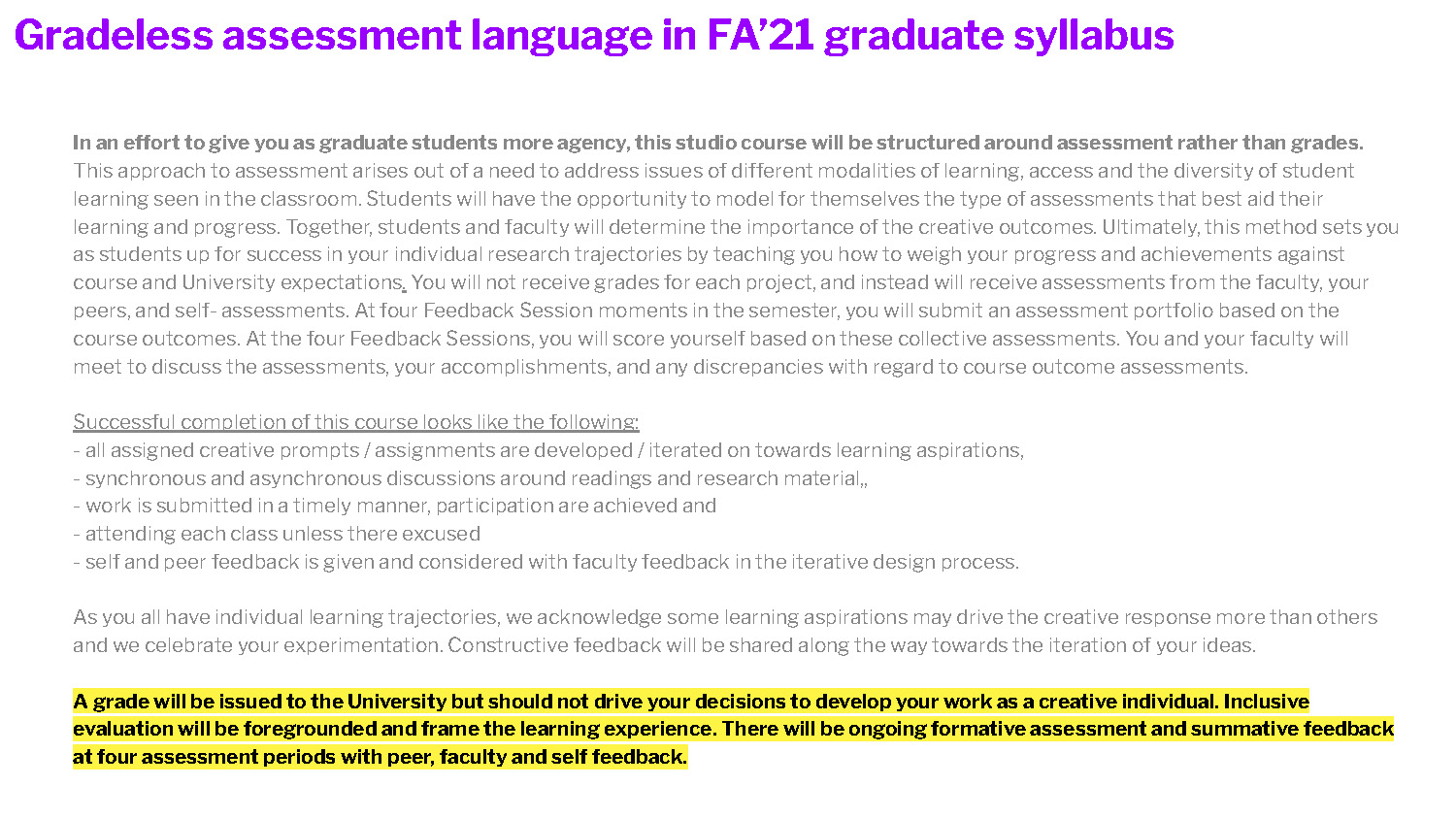 Gradeless assessment language in FA'21 graduate syllabus

In an effort to give you as graduate students more agency, this studio course will be structured around assessment rather than grades. This approach to assessment arises out of a need to address issues of different modalities of learning, access and the diversity of student learning seen in the classroom. Students will have the opportunity to model for themselves the type of assessments that best aid their learning and progress. Together, students and faculty will determine the importance of the creative outcomes. Ultimately, this method sets you as students up for success in your individual research trajectories by teaching you how to weigh your progress and achievements against course and University expectations. You will not receive grades for each project, and instead will receive assessments from the faculty, your peers, and self- assessments. At four Feedback Session moments in the semester, you will submit an assessment portfolio based on the course outcomes. At the four Feedback Sessions, you will score yourself based on these collective assessments. You and your faculty will meet to discuss the assessments, your accomplishments, and any discrepancies with regard to course outcome assessments.

Successful completion of this course looks like the following:
- all assigned creative prompts / assignments are developed / iterated on towards learning aspirations,
- synchronous and asynchronous discussions around readings and research material,,
- work is submitted in a timely manner, participation are achieved and
- attending each class unless there excused
- self and peer feedback is given and considered with faculty feedback in the iterative design process.

As you all have individual learning trajectories, we acknowledge some learning aspirations may drive the creative response more than others and we celebrate your experimentation. Constructive feedback will be shared along the way towards the iteration of your ideas.

A grade will be issued to the University but should not drive your decisions to develop your work as a creative individual. Inclusive evaluation will be foregrounded and frame the learning experience. There will be ongoing formative assessment and summative feedback at four assessment periods with peer, faculty and self feedback.